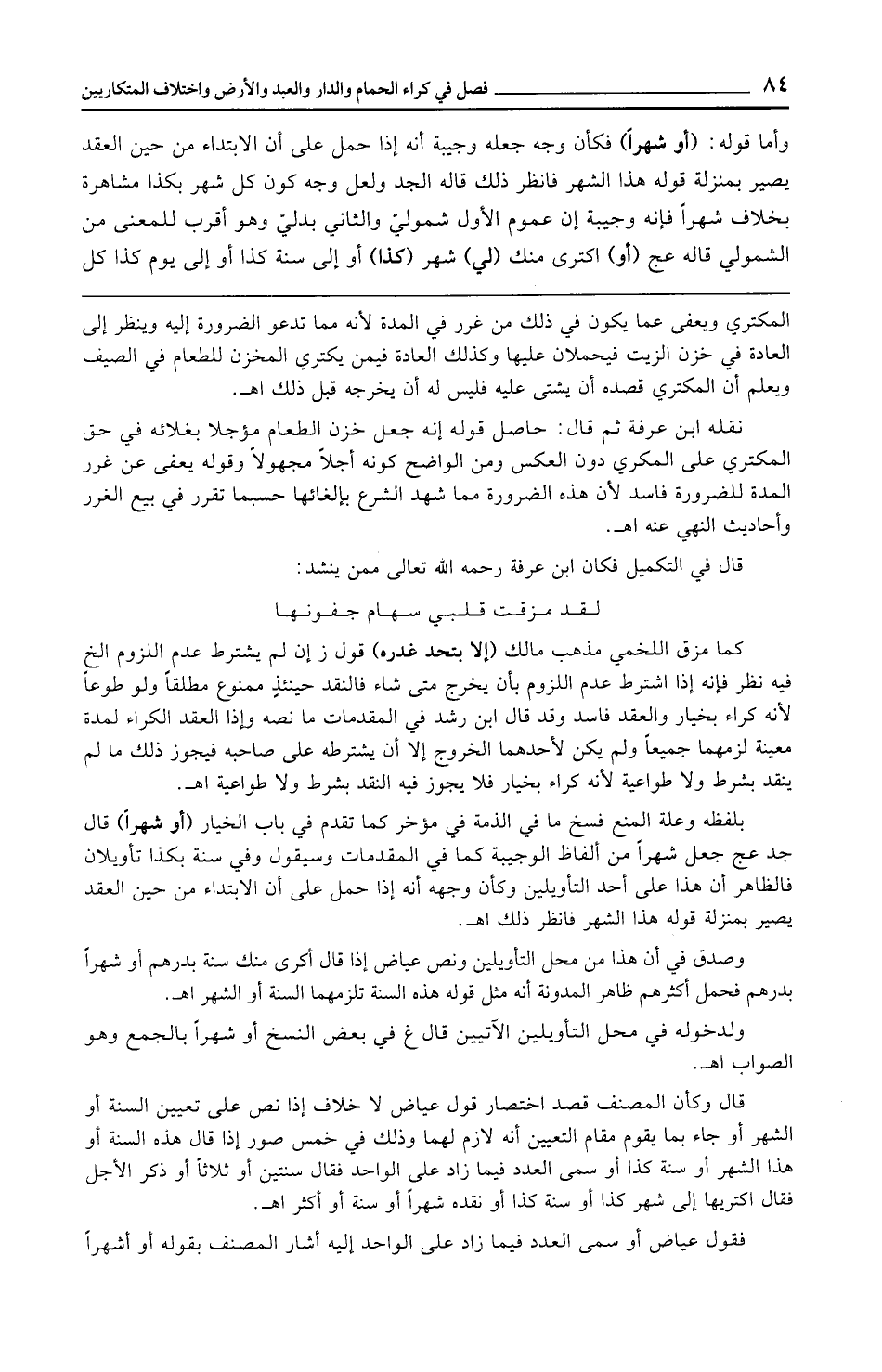 ٨٤ فصل في كراء الحمام والدار والعبد والأرض واختلاف المتكاريين

وأما قوله: (أو شهراً) فكأن وجه جعله وجيبة أنه إذا حمل على أن الابتداء من حين العقد يصير بمنزلة قوله هذا الشهر فانظر ذلك قاله الجد ولعل وجه كون كل شهر بكذا مشاهرة بخلاف شهراً فإنه وجيبة إن عموم الأول شموليّ والثاني بدليّ وهو أقرب للمعنى من الشمولي قاله عج (أو) اكترى منك (لي) شهر (كذا) أو إلى سنة كذا أو إلى يوم كذا كل

المكتري ويعفى عما يكون في ذلك من غرر في المدة لأنه مما تدعو الضرورة إليه وينظر إلى العادة في خزن الزيت فيحملان عليها وكذلك العادة فيمن يكتري المخزن للطعام في الصيف ويعلم أن المكتري قصده أن يشتى عليه فليس له أن يخرجه قبل ذلك اهـ.

نقله ابن عرفة ثم قال: حاصل قوله إنه جعل خزن الطعام مؤجلا بغلائه في حق المكتري على المكري دون العكس ومن الواضح كونه أجلاً مجهولاً وقوله يعفى عن غرر المدة للضرورة فاسد لأن هذه الضرورة مما شهد الشرع بإلغائها حسبما تقرر في بيع الغرر وأحاديث النهي عنه اهـ.

قال في التكميل فكان ابن عرفة رحمه الله تعالى ممن ينشد:

لقد مزقت قلبي سهام جفونها

كما مزق اللخمي مذهب مالك (إلا بتحد غدره) قول ز إن لم يشترط عدم اللزوم الخ فيه نظر فإنه إذا اشترط عدم اللزوم بأن يخرج متى شاء فالنقد حينئذٍ ممنوع مطلقاً ولو طوعاً لأنه كراء بخيار والعقد فاسد وقد قال ابن رشد في المقدمات ما نصه وإذا العقد الكراء لمدة معينة لزمهما جميعاً ولم يكن لأحدهما الخروج إلا أن يشترطه على صاحبه فيجوز ذلك ما لم ينقد بشرط ولا طواعية لأنه كراء بخيار فلا يجوز فيه النقد بشرط ولا طواعية اهـ.

بلفظه وعلة المنع فسخ ما في الذمة في مؤخر كما تقدم في باب الخيار (أو شهراً) قال جد عج جعل شهراً من ألفاظ الوجيبة كما في المقدمات وسيقول وفي سنة بكذا تأويلان فالظاهر أن هذا على أحد التأويلين وكأن وجهه أنه إذا حمل على أن الابتداء من حين العقد يصير بمنزلة قوله هذا الشهر فانظر ذلك اهـ.

وصدق في أن هذا من محل التأويلين ونص عياض إذا قال أكرى منك سنة بدرهم أو شهراً بدرهم فحمل أكثرهم ظاهر المدونة أنه مثل قوله هذه السنة تلزمهما السنة أو الشهر اهـ.

ولدخوله في محل التأويلين الآتيين قال غ في بعض النسخ أو شهراً بالجمع وهو الصواب اهـ.

قال وكأن المصنف قصد اختصار قول عياض لا خلاف إذا نص على تعيين السنة أو الشهر أو جاء بما يقوم مقام التعيين أنه لازم لهما وذلك في خمس صور إذا قال هذه السنة أو هذا الشهر أو سنة كذا أو سمى العدد فيما زاد على الواحد فقال سنتين أو ثلاثاً أو ذكر الأجل فقال اكتريها إلى شهر كذا أو سنة كذا أو نقده شهراً أو سنة أو أكثر اهـ.

فقول عياض أو سمى العدد فيما زاد على الواحد إليه أشار المصنف بقوله أو أشهراً